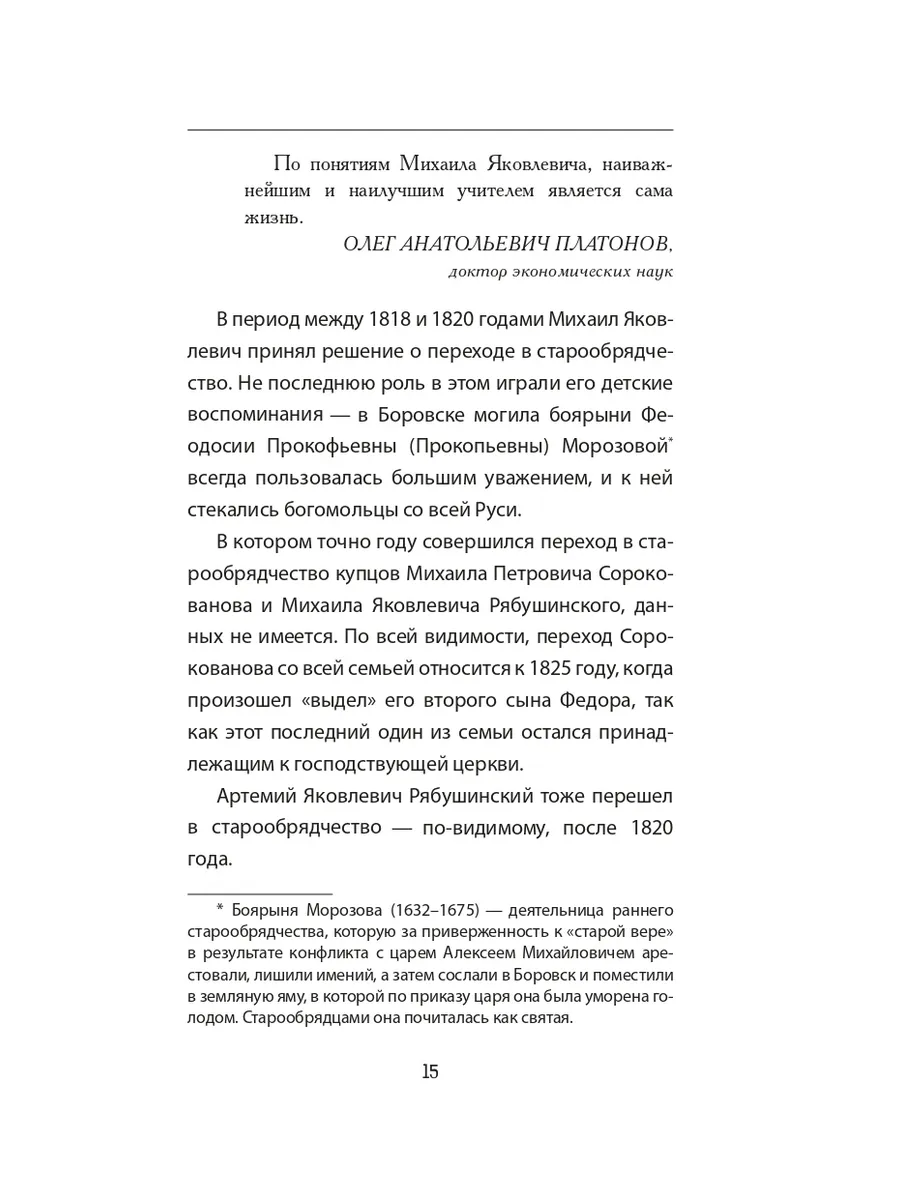 По понятиям Михаила Яковлевича, наиважнейшим и наилучшим учителем является сама жизнь.

ОЛЕГ АНАТОЛЬЕВИЧ ПЛАТОНОВ,
доктор экономических наук

В период между 1818 и 1820 годами Михаил Яковлевич принял решение о переходе в старообрядчество. Не последнюю роль в этом играли его детские воспоминания — в Боровске могила боярыни Феодосии Прокофьевны (Прокопьевны) Морозовой* всегда пользовалась большим уважением, и к ней стекались богомольцы со всей Руси.

В котором точно году совершился переход в старообрядчество купцов Михаила Петровича Сорокованова и Михаила Яковлевича Рябушинского, данных не имеется. По всей видимости, переход Сорокованова со всей семьей относится к 1825 году, когда произошел «выдел» его второго сына Федора, так как этот последний один из семьи остался принадлежащим к господствующей церкви.

Артемий Яковлевич Рябушинский тоже перешел в старообрядчество — по-видимому, после 1820 года.

* Боярыня Морозова (1632–1675) — деятельница раннего старообрядчества, которую за приверженность к «старой вере» в результате конфликта с царем Алексеем Михайловичем арестовали, лишили имений, а затем сослали в Боровск и поместили в земляную яму, в которой по приказу царя она была уморена голодом. Старообрядцами она почиталась как святая.

15